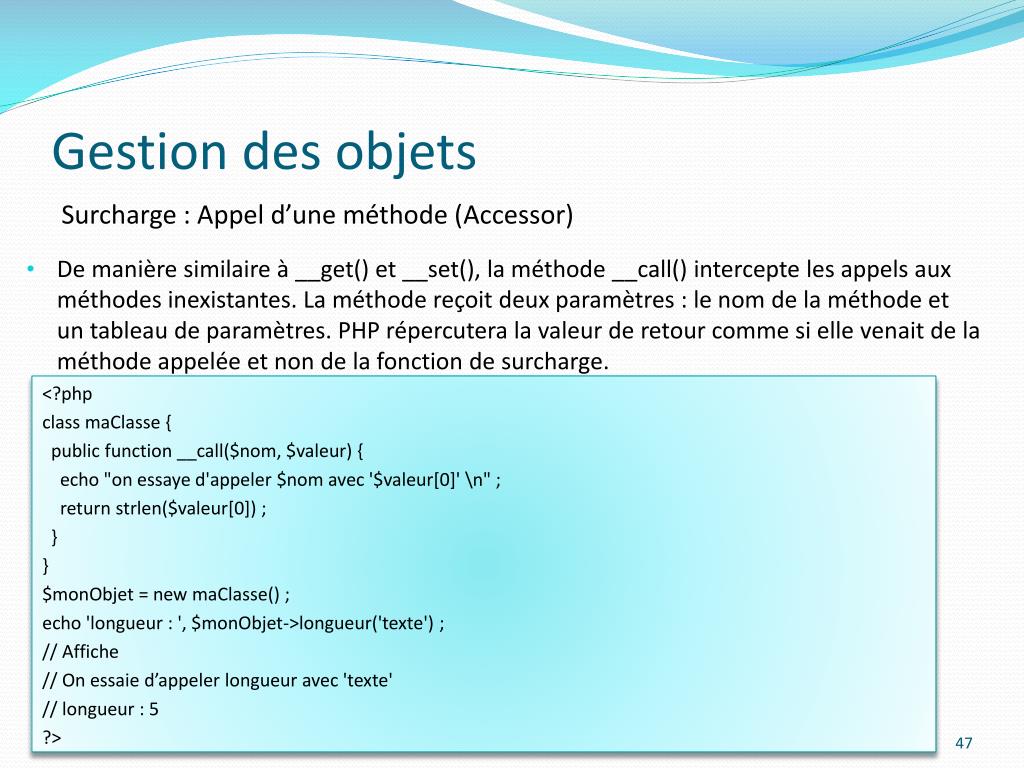 Gestion des objets

Surcharge : Appel d’une méthode (Accessor)

• De manière similaire à __get() et __set(), la méthode __call() intercepte les appels aux méthodes inexistantes. La méthode reçoit deux paramètres : le nom de la méthode et un tableau de paramètres. PHP répercutera la valeur de retour comme si elle venait de la méthode appelée et non de la fonction de surcharge.

<?php
class maClasse {
public function __call($nom, $valeur) {
echo "on essaye d'appeler $nom avec '$valeur[0]' \n" ;
return strlen($valeur[0]) ;
}
}
$monObjet = new maClasse() ;
echo 'longueur : ', $monObjet->longueur('texte') ;
// Affiche
// On essaie d’appeler longueur avec 'texte'
// longueur : 5
?>

47